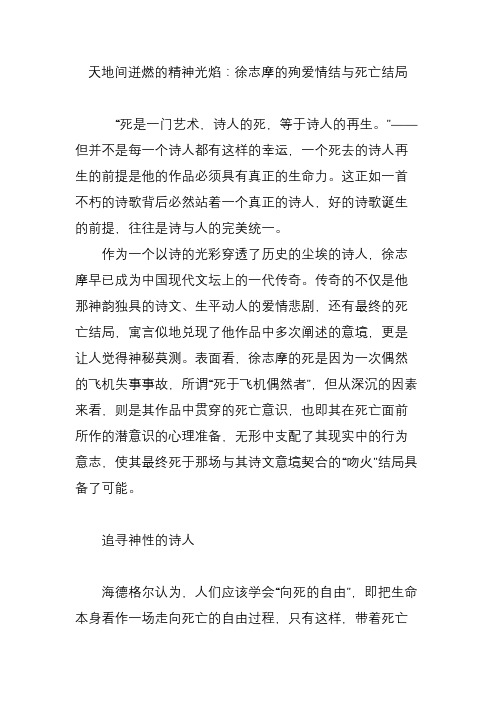 天地间迸燃的精神光焰：徐志摩的殉爱情结与死亡结局

“死是一门艺术，诗人的死，等于诗人的再生。”——但并不是每一个诗人都有这样的幸运，一个死去的诗人再生的前提是他的作品必须具有真正的生命力。这正如一首不朽的诗歌背后必然站着一个真正的诗人，好的诗歌诞生的前提，往往是诗与人的完美统一。

作为一个以诗的光彩穿透了历史的尘埃的诗人，徐志摩早已成为中国现代文坛上的一代传奇。传奇的不仅是他那神韵独具的诗文、生平动人的爱情悲剧，还有最终的死亡结局，寓言似地兑现了他作品中多次阐述的意境，更是让人觉得神秘莫测。表面看，徐志摩的死是因为一次偶然的飞机失事事故，所谓“死于飞机偶然者”，但从深沉的因素来看，则是其作品中贯穿的死亡意识，也即其在死亡面前所作的潜意识的心理准备，无形中支配了其现实中的行为意志，使其最终死于那场与其诗文意境契合的“吻火”结局具备了可能。

追寻神性的诗人

海德格尔认为，人们应该学会“向死的自由”，即把生命本身看作一场走向死亡的自由过程，只有这样，带着死亡